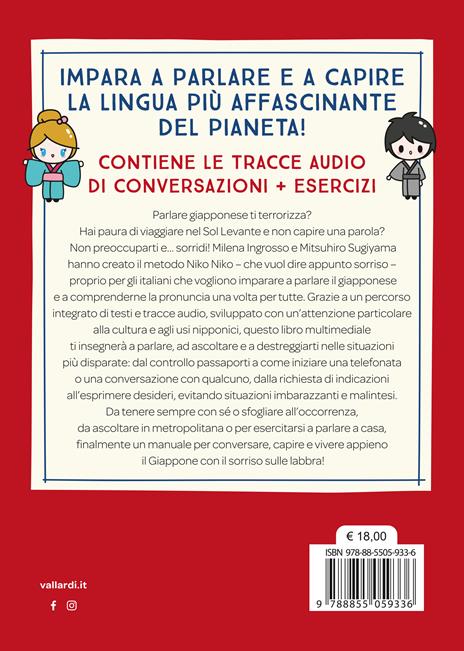 IMPARA A PARLARE E A CAPIRE LA LINGUA PIÙ AFFASCINANTE DEL PIANETA!

CONTIENE LE TRACCE AUDIO DI CONVERSAZIONI + ESERCIZI

Parlare giapponese ti terrorizza? Hai paura di viaggiare nel Sol Levante e non capire una parola? Non preoccuparti e... sorridi! Milena Ingrosso e Mitsuhiro Sugiyama hanno creato il metodo Niko Niko – che vuol dire appunto sorriso – proprio per gli italiani che vogliono imparare a parlare il giapponese e a comprenderne la pronuncia una volta per tutte. Grazie a un percorso integrato di testi e tracce audio, sviluppato con un'attenzione particolare alla cultura e agli usi nipponici, questo libro multimediale ti insegnerà a parlare, ad ascoltare e a destreggiarti nelle situazioni più disparate: dal controllo passaporti a come iniziare una telefonata o una conversazione con qualcuno, dalla richiesta di indicazioni all'esprimere desideri, evitando situazioni imbarazzanti e malintesi. Da tenere sempre con sé o sfogliare all'occorrenza, da ascoltare in metropolitana o per esercitarsi a parlare a casa, finalmente un manuale per conversare, capire e vivere appieno il Giappone con il sorriso sulle labbra!

€ 18,00

ISBN 978-88-5505-933-6

9 788855 059336

vallardi.it